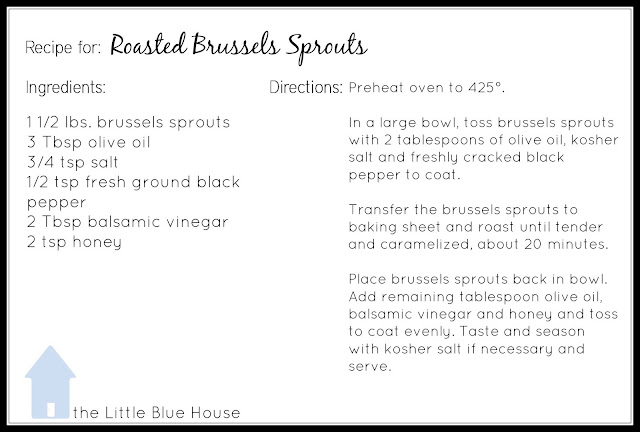 Recipe for: Roasted Brussels Sprouts

Ingredients:

1 1/2 lbs. brussels sprouts
3 Tbsp olive oil
3/4 tsp salt
1/2 tsp fresh ground black pepper
2 Tbsp balsamic vinegar
2 tsp honey

Directions: Preheat oven to 425°.

In a large bowl, toss brussels sprouts with 2 tablespoons of olive oil, kosher salt and freshly cracked black pepper to coat.

Transfer the brussels sprouts to baking sheet and roast until tender and caramelized, about 20 minutes.

Place brussels sprouts back in bowl. Add remaining tablespoon olive oil, balsamic vinegar and honey and toss to coat evenly. Taste and season with kosher salt if necessary and serve.

the Little Blue House